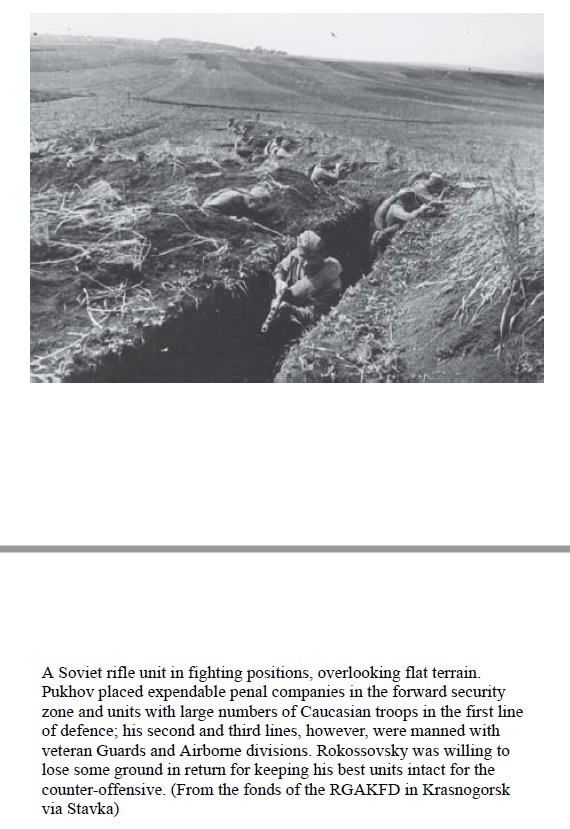 A Soviet rifle unit in fighting positions, overlooking flat terrain. Pukhov placed expendable penal companies in the forward security zone and units with large numbers of Caucasian troops in the first line of defence; his second and third lines, however, were manned with veteran Guards and Airborne divisions. Rokossovsky was willing to lose some ground in return for keeping his best units intact for the counter-offensive. (From the fonds of the RGAKFD in Krasnogorsk via Stavka)